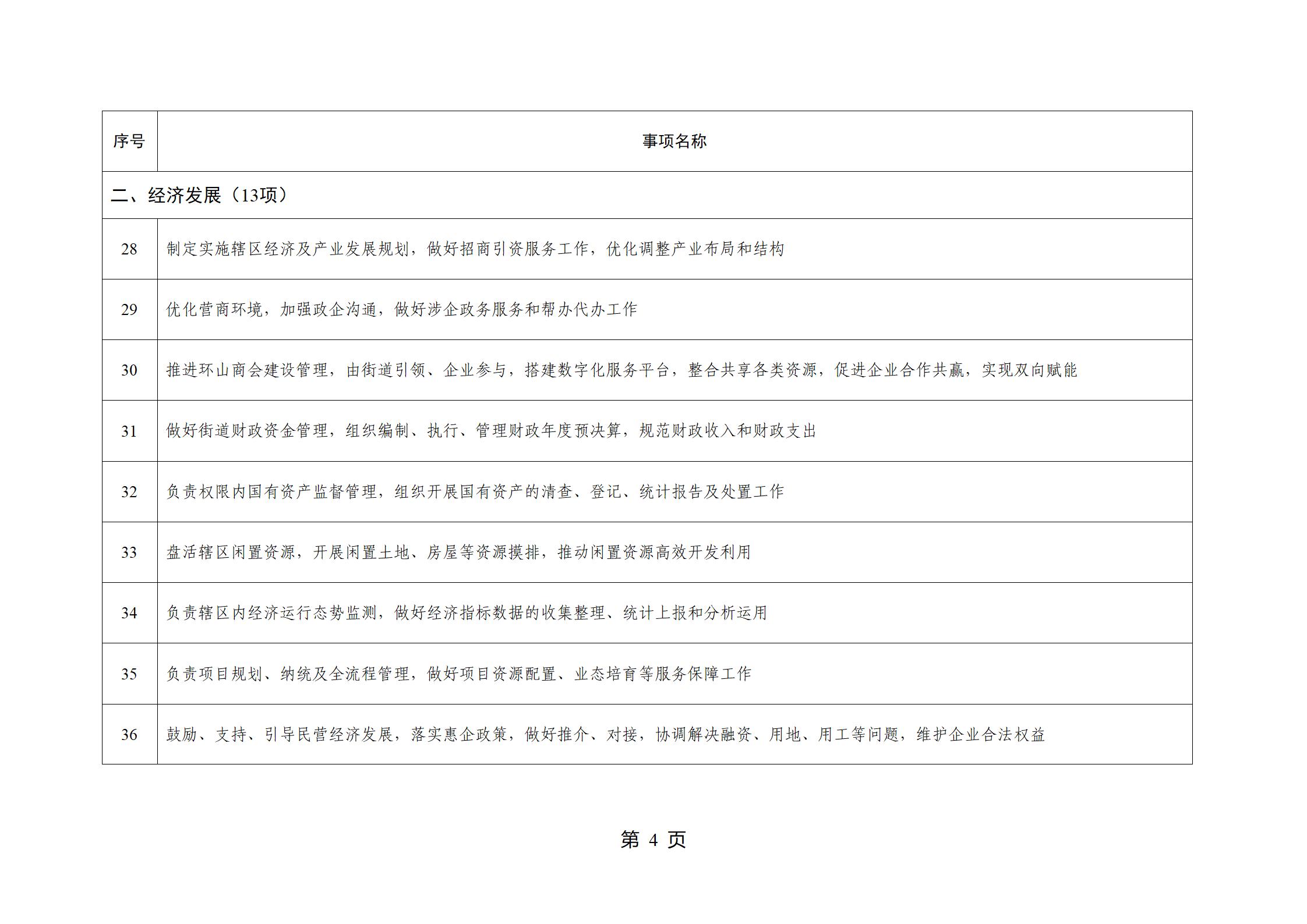 | 序号 | 事项名称 |
|---|---|
| 二、经济发展（13项） | |
| 28 | 制定实施辖区经济及产业发展规划，做好招商引资服务工作，优化调整产业布局和结构 |
| 29 | 优化营商环境，加强政企沟通，做好涉企政务服务和帮办代办工作 |
| 30 | 推进环山商会建设管理，由街道引领、企业参与，搭建数字化服务平台，整合共享各类资源，促进企业合作共赢，实现双向赋能 |
| 31 | 做好街道财政资金管理，组织编制、执行、管理财政年度预决算，规范财政收入和财政支出 |
| 32 | 负责权限内国有资产监督管理，组织开展国有资产的清查、登记、统计报告及处置工作 |
| 33 | 盘活辖区闲置资源，开展闲置土地、房屋等资源摸排，推动闲置资源高效开发利用 |
| 34 | 负责辖区内经济运行态势监测，做好经济指标数据的收集整理、统计上报和分析运用 |
| 35 | 负责项目规划、纳统及全流程管理，做好项目资源配置、业态培育等服务保障工作 |
| 36 | 鼓励、支持、引导民营经济发展，落实惠企政策，做好推介、对接，协调解决融资、用地、用工等问题，维护企业合法权益 |

第4页